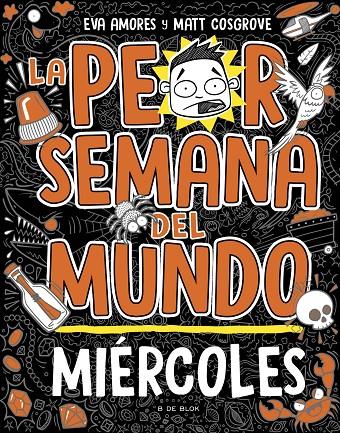 EVA AMORES y MATT COSGROVE

LA PEOR SEMANA DEL MUNDO

MIÉRCOLES

B DE BLOK